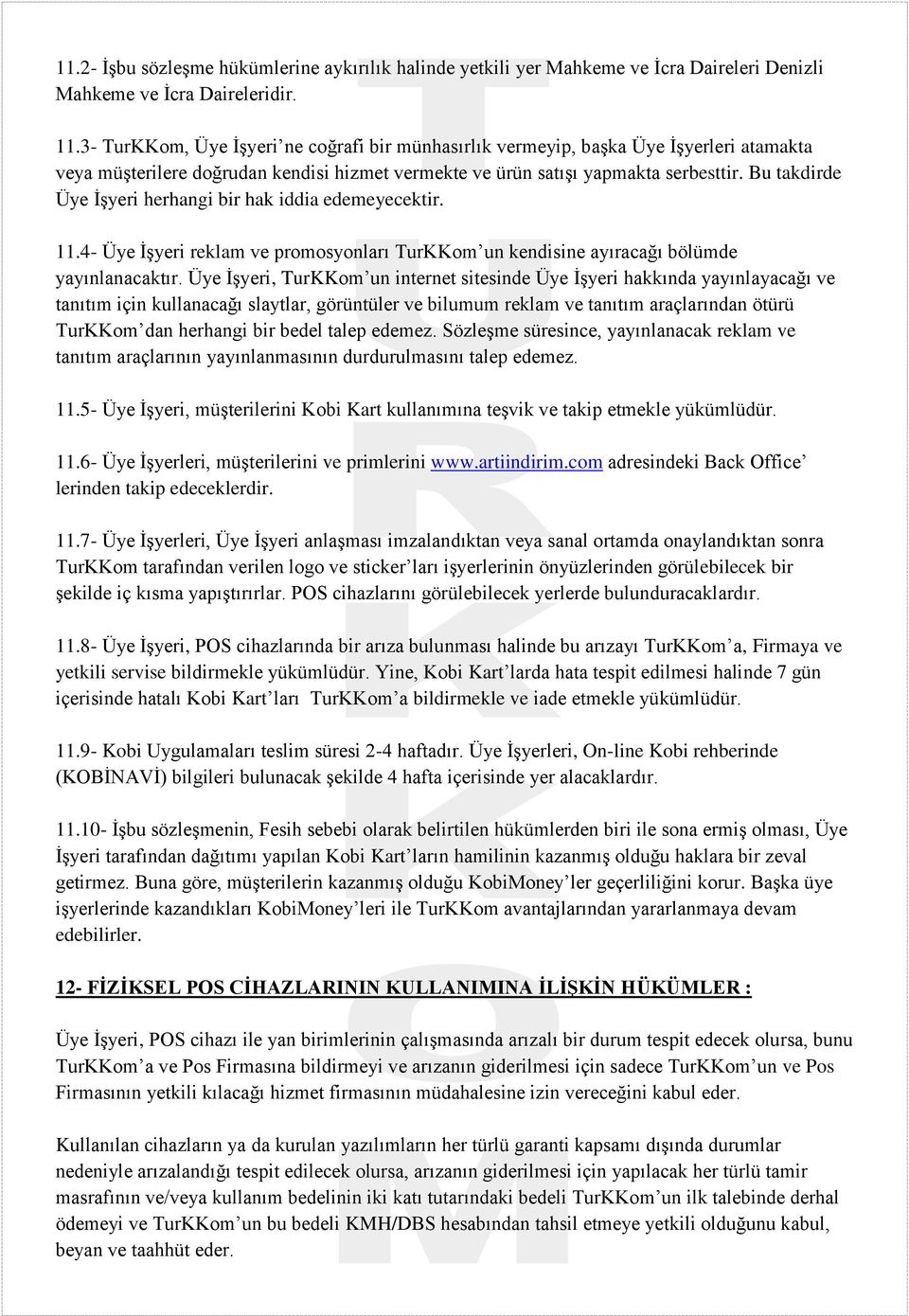 11.2- İşbu sözleşme hükümlerine aykırılık halinde yetkili yer Mahkeme ve İcra Daireleri Denizli Mahkeme ve İcra Daireleridir.

11.3- TurKKom, Üye İşyeri'ne coğrafi bir münhasırlık vermeyip, başka Üye İşyerleri atamakta veya müşterilere doğrudan kendisi hizmet vermekte ve ürün satışı yapmakta serbesttir. Bu takdirde Üye İşyeri herhangi bir hak iddia edemeyecektir.

11.4- Üye İşyeri reklam ve promosyonları TurKKom'un kendisine ayıracağı bölümde yayınlanacaktır. Üye İşyeri, TurKKom'un internet sitesinde Üye İşyeri hakkında yayınlayacağı ve tanıtım için kullanacağı slaytlar, görüntüler ve bilumum reklam ve tanıtım araçlarından ötürü TurKKom'dan herhangi bir bedel talep edemez. Sözleşme süresince, yayınlanacak reklam ve tanıtım araçlarının yayınlanmasının durdurulmasını talep edemez.

11.5- Üye İşyeri, müşterilerini Kobi Kart kullanımına teşvik ve takip etmekle yükümlüdür.

11.6- Üye İşyerleri, müşterilerini ve primlerini www.artiindirim.com adresindeki Back Office' lerinden takip edeceklerdir.

11.7- Üye İşyerleri, Üye İşyeri anlaşması imzalandıktan veya sanal ortamda onaylandıktan sonra TurKKom tarafından verilen logo ve sticker'ları işyerlerinin önyüzlerinden görülebilecek bir şekilde iç kısma yapıştırırlar. POS cihazlarını görülebilecek yerlerde bulunduracaklardır.

11.8- Üye İşyeri, POS cihazlarında bir arıza bulunması halinde bu arızayı TurKKom'a, Firmaya ve yetkili servise bildirmekle yükümlüdür. Yine, Kobi Kart'larda hata tespit edilmesi halinde 7 gün içerisinde hatalı Kobi Kart'ları TurKKom'a bildirmekle ve iade etmekle yükümlüdür.

11.9- Kobi Uygulamaları teslim süresi 2-4 haftadır. Üye İşyerleri, On-line Kobi rehberinde (KOBİNAVİ) bilgileri bulunacak şekilde 4 hafta içerisinde yer alacaklardır.

11.10- İşbu sözleşmenin, Fesih sebebi olarak belirtilen hükümlerden biri ile sona ermiş olması, Üye İşyeri tarafından dağıtımı yapılan Kobi Kart'ların hamilinin kazanmış olduğu haklara bir zeval getirmez. Buna göre, müşterilerin kazanmış olduğu KobiMoney'ler geçerliliğini korur. Başka üye işyerlerinde kazandıkları KobiMoney'leri ile TurKKom avantajlarından yararlanmaya devam edebilirler.

12- FİZİKSEL POS CİHAZLARININ KULLANIMINA İLİŞKİN HÜKÜMLER :

Üye İşyeri, POS cihazı ile yan birimlerinin çalışmasında arızalı bir durum tespit edecek olursa, bunu TurKKom'a ve Pos Firmasına bildirmeyi ve arızanın giderilmesi için sadece TurKKom'un ve Pos Firmasının yetkili kılacağı hizmet firmasının müdahalesine izin vereceğini kabul eder.

Kullanılan cihazların ya da kurulan yazılımların her türlü garanti kapsamı dışında durumlar nedeniyle arızalandığı tespit edilecek olursa, arızanın giderilmesi için yapılacak her türlü tamir masrafının ve/veya kullanım bedelinin iki katı tutarındaki bedeli TurKKom'un ilk talebinde derhal ödemeyi ve TurKKom'un bu bedeli KMH/DBS hesabından tahsil etmeye yetkili olduğunu kabul, beyan ve taahhüt eder.